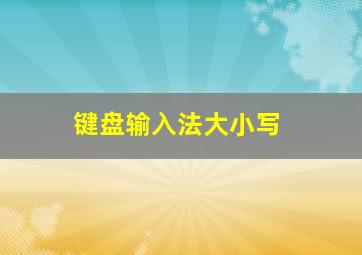 键盘输入法大小写